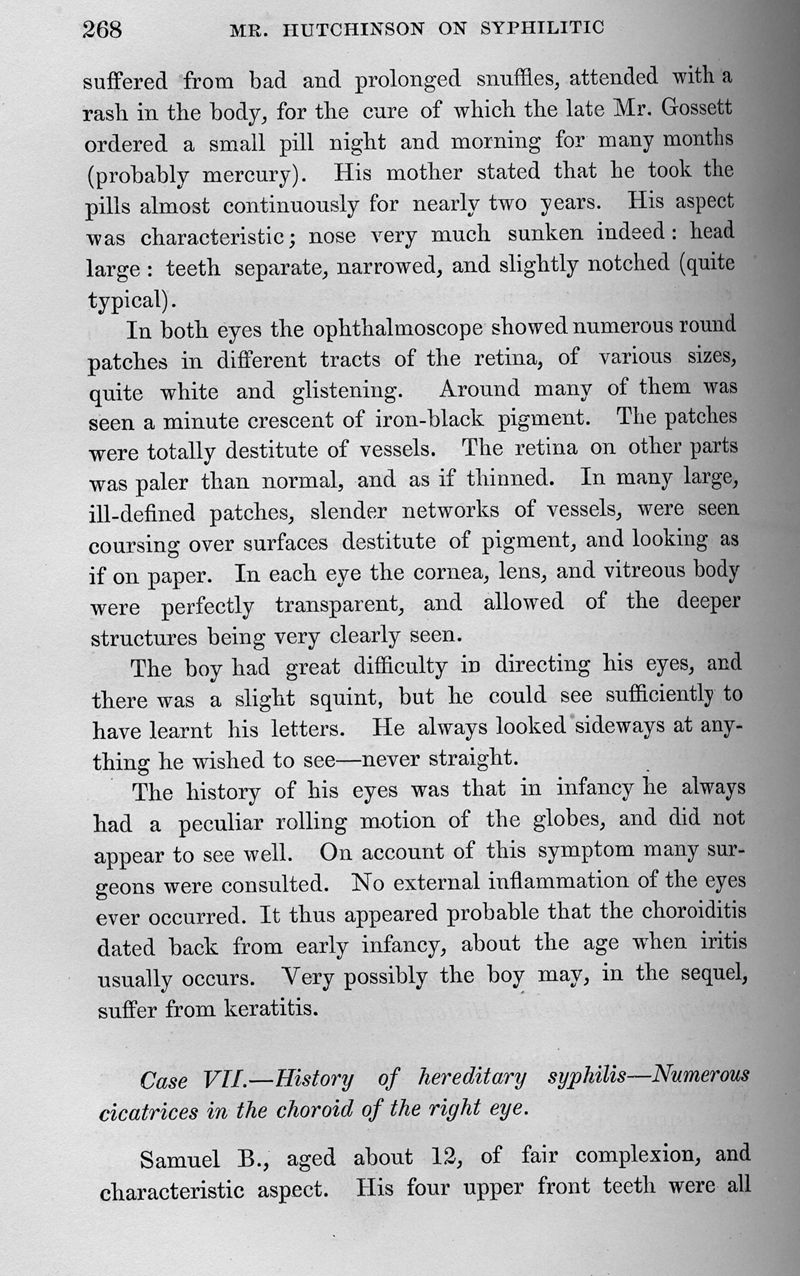 268 MR. HUTCHINSON ON SYPHILITIC

suffered from bad and prolonged snuffles, attended with a rash in the body, for the cure of which the late Mr. Gossett ordered a small pill night and morning for many months (probably mercury). His mother stated that he took the pills almost continuously for nearly two years. His aspect was characteristic; nose very much sunken indeed: head large: teeth separate, narrowed, and slightly notched (quite typical).

In both eyes the ophthalmoscope showed numerous round patches in different tracts of the retina, of various sizes, quite white and glistening. Around many of them was seen a minute crescent of iron-black pigment. The patches were totally destitute of vessels. The retina on other parts was paler than normal, and as if thinned. In many large, ill-defined patches, slender networks of vessels, were seen coursing over surfaces destitute of pigment, and looking as if on paper. In each eye the cornea, lens, and vitreous body were perfectly transparent, and allowed of the deeper structures being very clearly seen.

The boy had great difficulty in directing his eyes, and there was a slight squint, but he could see sufficiently to have learnt his letters. He always looked sideways at anything he wished to see—never straight.

The history of his eyes was that in infancy he always had a peculiar rolling motion of the globes, and did not appear to see well. On account of this symptom many surgeons were consulted. No external inflammation of the eyes ever occurred. It thus appeared probable that the choroiditis dated back from early infancy, about the age when iritis usually occurs. Very possibly the boy may, in the sequel, suffer from keratitis.

Case VII.—History of hereditary syphilis—Numerous cicatrices in the choroid of the right eye.

Samuel B., aged about 12, of fair complexion, and characteristic aspect. His four upper front teeth were all